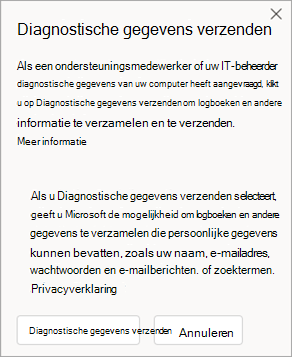 Diagnostische gegevens verzenden

Als een ondersteuningsmedewerker of uw IT-beheerder diagnostische gegevens van uw computer heeft aangevraagd, klikt u op Diagnostische gegevens verzendenom logboeken en andere informatie te verzamelen en te verzenden.
Meer informatie

Als u Diagnostische gegevens verzenden selecteert, geeft u Microsoft de mogelijkheid om logboeken en andere gegevens te verzamelen die persoonlijke gegevens kunnen bevatten, zoals uw naam, e-mailadres, wachtwoorden en e-mailberichten. of zoektermen.
Privacyverklaring

Diagnostische gegevens verzenden

Annuleren